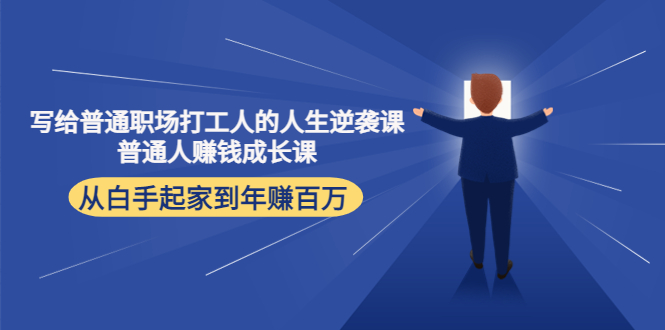 写给普通职场打工人的人生逆袭课
普通人赚钱成长课

从白手起家到年赚百万